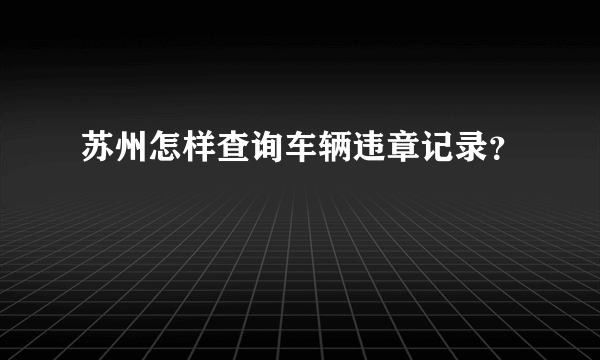 苏州怎样查询车辆违章记录？